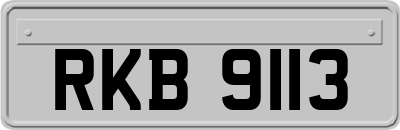 RKB 9113